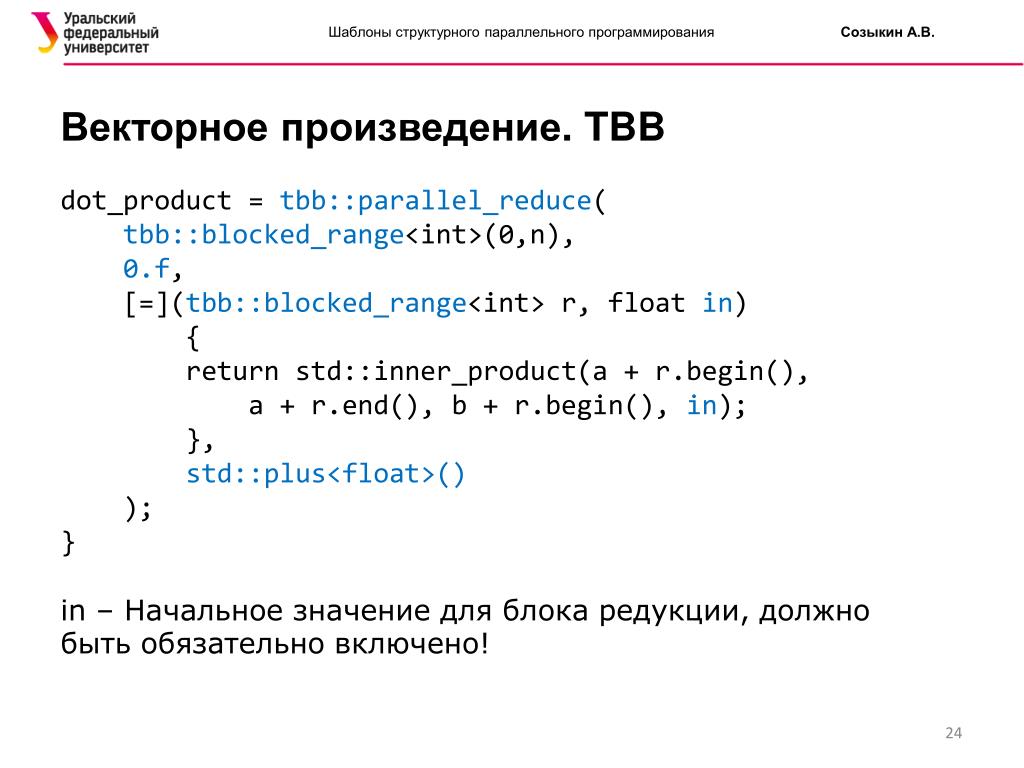 Уральский федеральный университет

Шаблоны структурного параллельного программирования

Созыкин А.В.

Векторное произведение. TBB

dot_product = tbb::parallel_reduce(
    tbb::blocked_range<int>(0,n),
    0.f,
    [=](tbb::blocked_range<int> r, float in)
        {
        return std::inner_product(a + r.begin(),
            a + r.end(), b + r.begin(), in);
        },
        std::plus<float>()
    );
}

in – Начальное значение для блока редукции, должно быть обязательно включено!

24